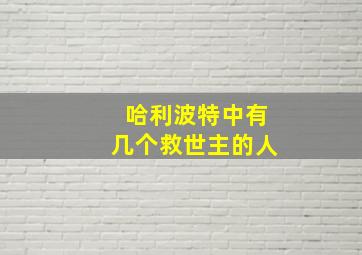 哈利波特中有
几个救世主的人